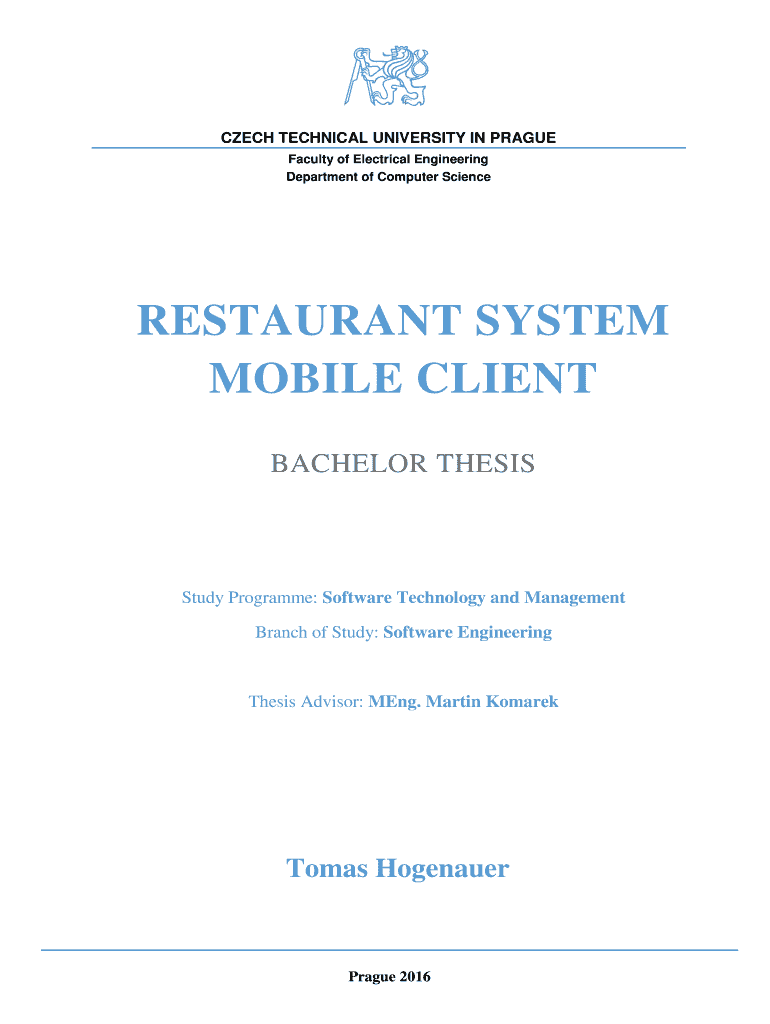 CZECH TECHNICAL UNIVERSITY IN PRAGUE

Faculty of Electrical Engineering
Department of Computer Science

RESTAURANT SYSTEM
MOBILE CLIENT

BACHELOR THESIS

Study Programme: Software Technology and Management

Branch of Study: Software Engineering

Thesis Advisor: MEng. Martin Komarek

Tomas Hogenauer

Prague 2016